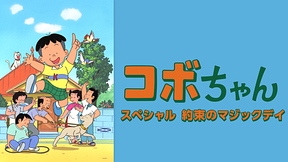 コボちゃん

スペシャル 約束のマジックデイ